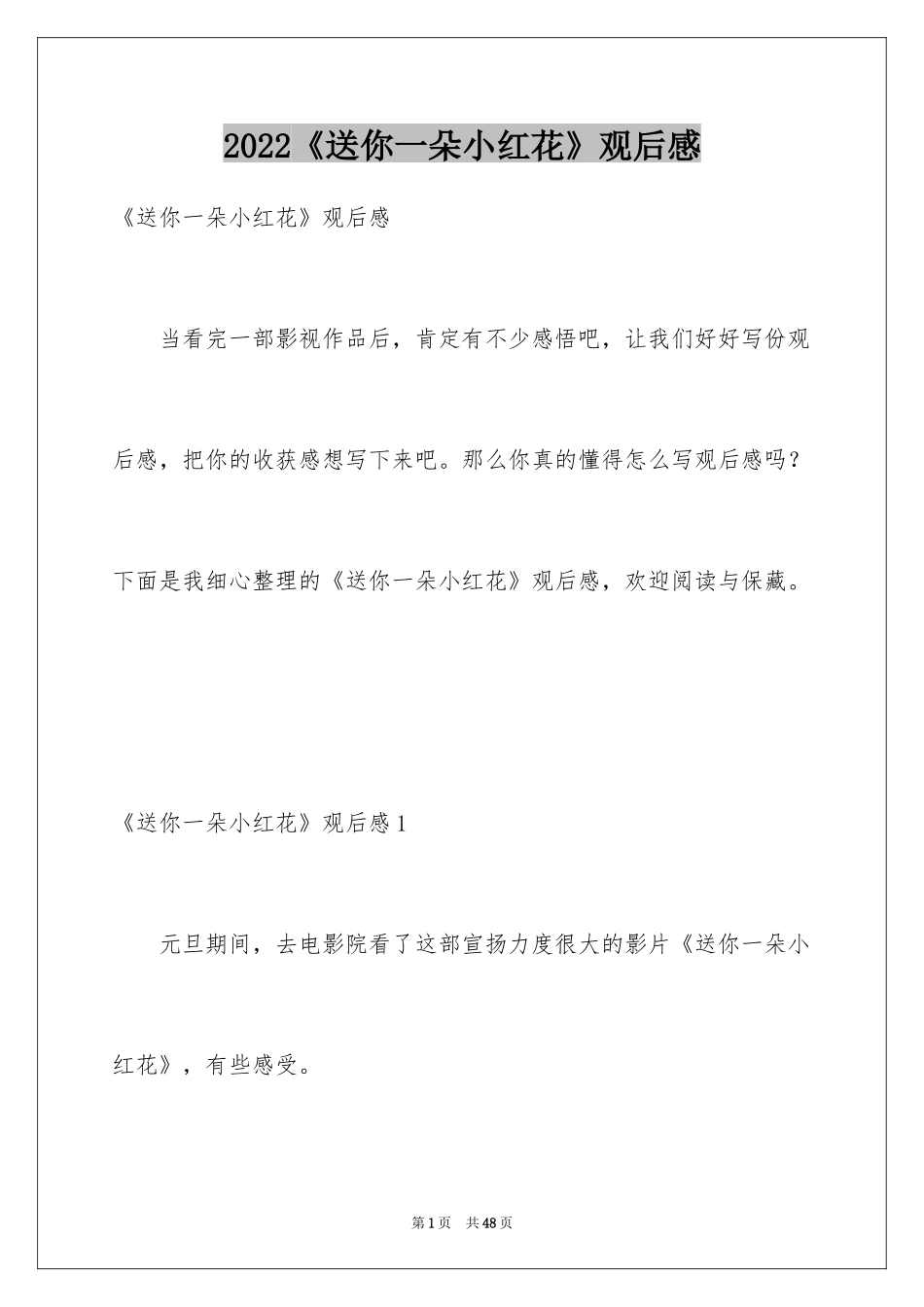 2022《送你一朵小红花》观后感

《送你一朵小红花》观后感

当看完一部影视作品后，肯定有不少感悟吧，让我们好好写份观后感，把你的收获感想写下来吧。那么你真的懂得怎么写观后感吗？下面是我细心整理的《送你一朵小红花》观后感，欢迎阅读与保藏。

《送你一朵小红花》观后感1

元旦期间，去电影院看了这部宣扬力度很大的影片《送你一朵小红花》，有些感受。

第1页 共48页